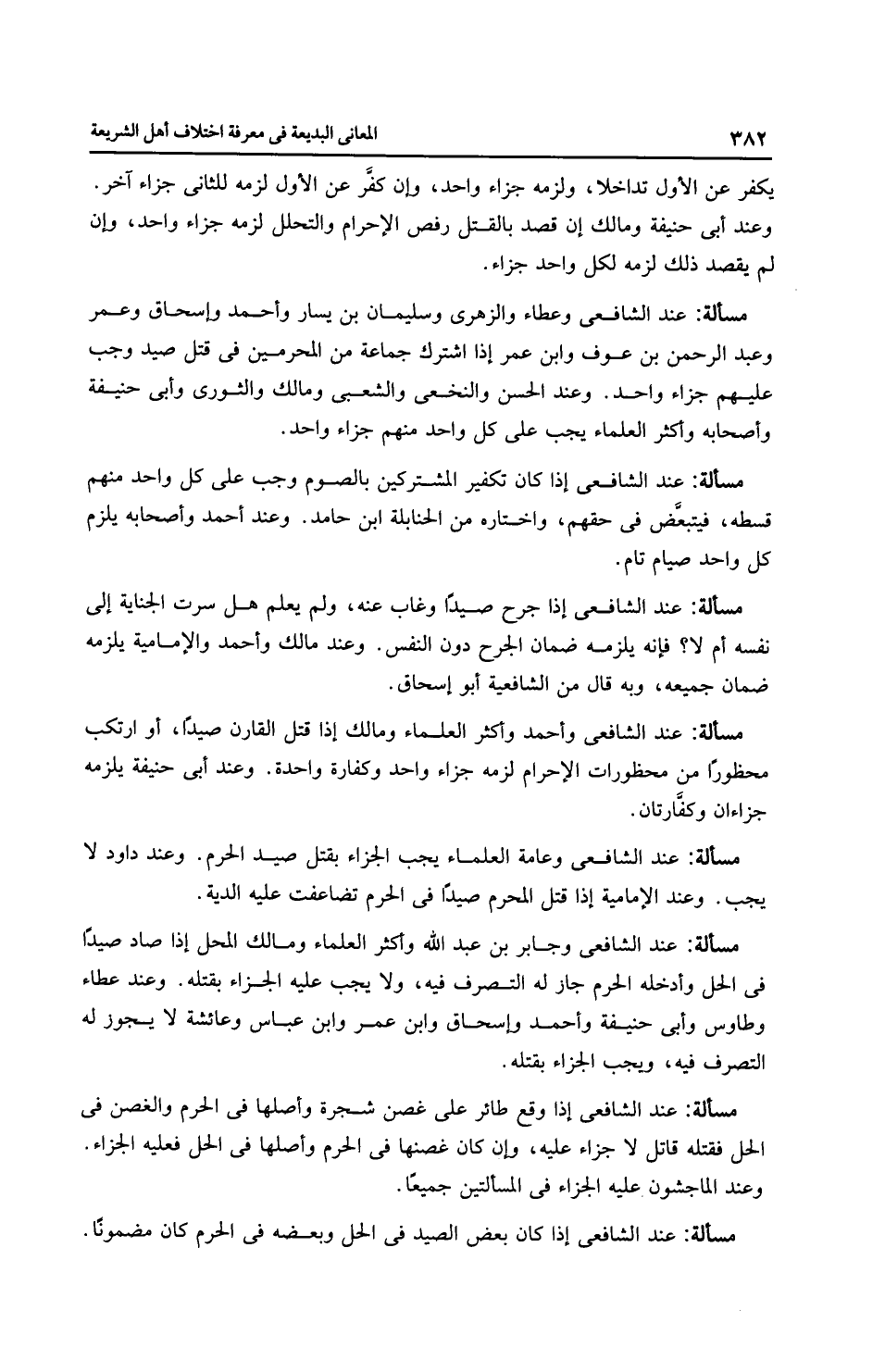 ٣٨٢ المعانى البديعة فى معرفة اختلاف أهل الشريعة

يكفر عن الأول تداخلا، ولزمه جزاء واحد، وإن كفَّر عن الأول لزمه للثانى جزاء آخر. وعند أبى حنيفة ومالك إن قصد بالقتل رفض الإحرام والتحلل لزمه جزاء واحد، وإن لم يقصد ذلك لزمه لكل واحد جزاء.

مسألة: عند الشافعى وعطاء والزهرى وسليمان بن يسار وأحمد وإسحاق وعمر وعبد الرحمن بن عوف وابن عمر إذا اشترك جماعة من المحرمين فى قتل صيد وجب عليهم جزاء واحد. وعند الحسن والنخعى والشعبى ومالك والثورى وأبى حنيفة وأصحابه وأكثر العلماء يجب على كل واحد منهم جزاء واحد.

مسألة: عند الشافعى إذا كان تكفير المشتركين بالصوم وجب على كل واحد منهم قسطه، فيتبعَّض فى حقهم، واختاره من الحنابلة ابن حامد. وعند أحمد وأصحابه يلزم كل واحد صيام تام.

مسألة: عند الشافعى إذا جرح صيدًا وغاب عنه، ولم يعلم هل سرت الجناية إلى نفسه أم لا؟ فإنه يلزمه ضمان الجرح دون النفس. وعند مالك وأحمد والإمامية يلزمه ضمان جميعه، وبه قال من الشافعية أبو إسحاق.

مسألة: عند الشافعى وأحمد وأكثر العلماء ومالك إذا قتل القارن صيدًا، أو ارتكب محظورًا من محظورات الإحرام لزمه جزاء واحد وكفارة واحدة. وعند أبى حنيفة يلزمه جزاءان وكفَّارتان.

مسألة: عند الشافعى وعامة العلماء يجب الجزاء بقتل صيد الحرم. وعند داود لا يجب. وعند الإمامية إذا قتل المحرم صيدًا فى الحرم تضاعفت عليه الدية.

مسألة: عند الشافعى وجابر بن عبد الله وأكثر العلماء ومالك المحل إذا صاد صيدًا فى الحل وأدخله الحرم جاز له التصرف فيه، ولا يجب عليه الجزاء بقتله. وعند عطاء وطاوس وأبى حنيفة وأحمد وإسحاق وابن عمر وابن عباس وعائشة لا يجوز له التصرف فيه، ويجب الجزاء بقتله.

مسألة: عند الشافعى إذا وقع طائر على غصن شجرة وأصلها فى الحرم والغصن فى الحل فقتله قاتل لا جزاء عليه، وإن كان غصنها فى الحرم وأصلها فى الحل فعليه الجزاء. وعند الماجشون عليه الجزاء فى المسألتين جميعًا.

مسألة: عند الشافعى إذا كان بعض الصيد فى الحل وبعضه فى الحرم كان مضمونًا.